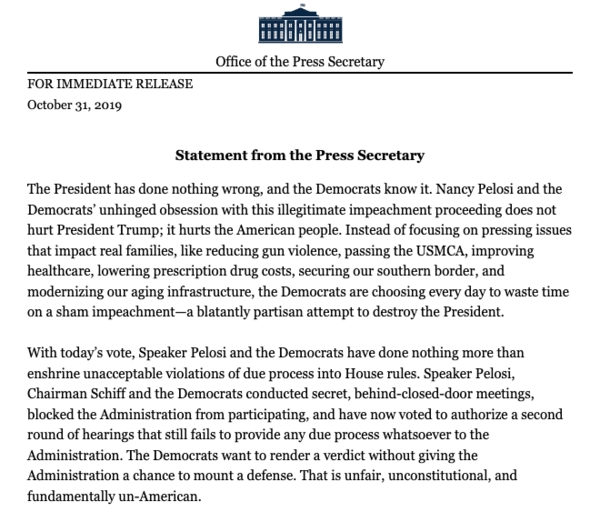 Office of the Press Secretary

FOR IMMEDIATE RELEASE
October 31, 2019

Statement from the Press Secretary

The President has done nothing wrong, and the Democrats know it. Nancy Pelosi and the Democrats' unhinged obsession with this illegitimate impeachment proceeding does not hurt President Trump; it hurts the American people. Instead of focusing on pressing issues that impact real families, like reducing gun violence, passing the USMCA, improving healthcare, lowering prescription drug costs, securing our southern border, and modernizing our aging infrastructure, the Democrats are choosing every day to waste time on a sham impeachment—a blatantly partisan attempt to destroy the President.

With today's vote, Speaker Pelosi and the Democrats have done nothing more than enshrine unacceptable violations of due process into House rules. Speaker Pelosi, Chairman Schiff and the Democrats conducted secret, behind-closed-door meetings, blocked the Administration from participating, and have now voted to authorize a second round of hearings that still fails to provide any due process whatsoever to the Administration. The Democrats want to render a verdict without giving the Administration a chance to mount a defense. That is unfair, unconstitutional, and fundamentally un-American.